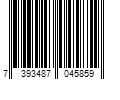 7 393487 045859